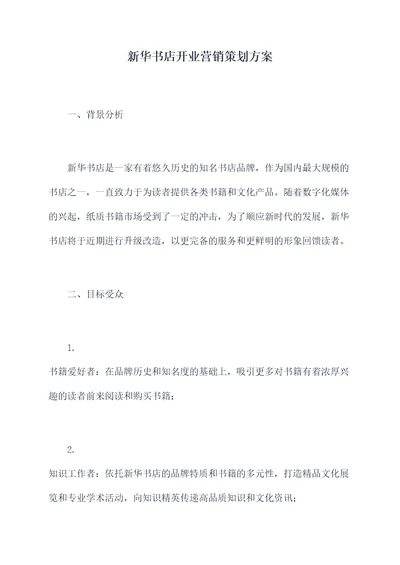 新华书店开业营销策划方案

一、背景分析

新华书店是一家有着悠久历史的知名书店品牌，作为国内最大规模的书店之一，一直致力于为读者提供各类书籍和文化产品。随着数字化媒体的兴起，纸质书籍市场受到了一定的冲击，为了顺应新时代的发展，新华书店将于近期进行升级改造，以更完备的服务和更鲜明的形象回馈读者。

二、目标受众

1.

书籍爱好者：在品牌历史和知名度的基础上，吸引更多对书籍有着浓厚兴趣的读者前来阅读和购买书籍；

2.

知识工作者：依托新华书店的品牌特质和书籍的多元性，打造精品文化展览和专业学术活动，向知识精英传递高品质知识和文化资讯；